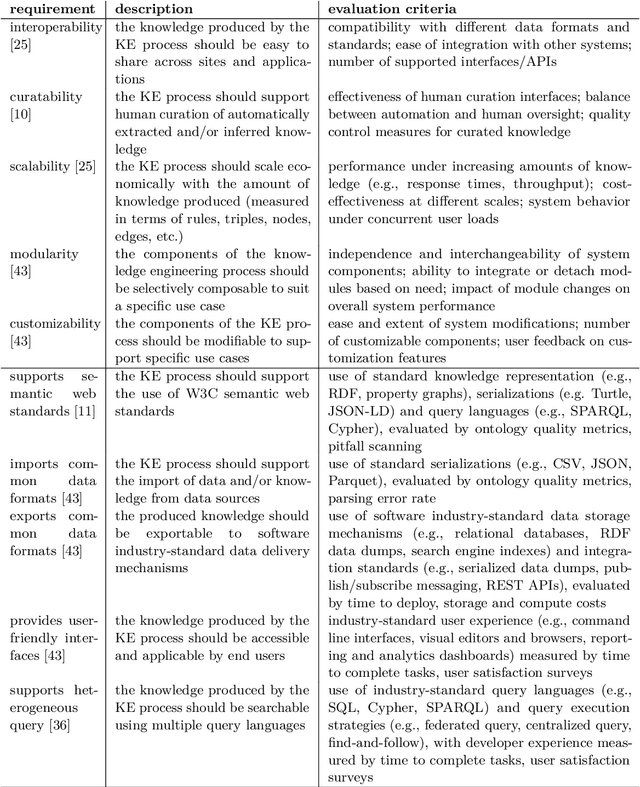 | requirement | description | evaluation criteria |
|---|---|---|
| interoperability [25] | the knowledge produced by the KE process should be easy to share across sites and applications | compatibility with different data formats and standards; ease of integration with other systems; number of supported interfaces/APIs |
| curatability [10] | the KE process should support human curation of automatically extracted and/or inferred knowledge | effectiveness of human curation interfaces; balance between automation and human oversight; quality control measures for curated knowledge |
| scalability [25] | the KE process should scale economically with the amount of knowledge produced (measured in terms of rules, triples, nodes, edges, etc.) | performance under increasing amounts of knowledge (e.g., response times, throughput); cost-effectiveness at different scales; system behavior under concurrent user loads |
| modularity [43] | the components of the knowledge engineering process should be selectively composable to suit a specific use case | independence and interchangeability of system components; ability to integrate or detach modules based on need; impact of module changes on overall system performance |
| customizability [43] | the components of the KE process should be modifiable to support specific use cases | ease and extent of system modifications; number of customizable components; user feedback on customization features |
| supports semantic web standards [11] | the KE process should support the use of W3C semantic web standards | use of standard knowledge representation (e.g., RDF, property graphs), serializations (e.g. Turtle, JSON-LD) and query languages (e.g., SPARQL, Cypher), evaluated by ontology quality metrics, pitfall scanning |
| imports common data formats [43] | the KE process should support the import of data and/or knowledge from data sources | use of standard serializations (e.g., CSV, JSON, Parquet), evaluated by ontology quality metrics, parsing error rate |
| exports common data formats [43] | the produced knowledge should be exportable to software industry-standard data delivery mechanisms | use of software industry-standard data storage mechanisms (e.g., relational databases, RDF data dumps, search engine indexes) and integration standards (e.g., serialized data dumps, publish/subscribe messaging, REST APIs), evaluated by time to deploy, storage and compute costs |
| provides user-friendly interfaces [43] | the knowledge produced by the KE process should be accessible and applicable by end users | industry-standard user experience (e.g., command line interfaces, visual editors and browsers, reporting and analytics dashboards) measured by time to complete tasks, user satisfaction surveys |
| supports heterogeneous query [36] | the knowledge produced by the KE process should be searchable using multiple query languages | use of industry-standard query languages (e.g., SQL, Cypher, SPARQL) and query execution strategies (e.g., federated query, centralized query, find-and-follow), with developer experience measured by time to complete tasks, user satisfaction surveys |